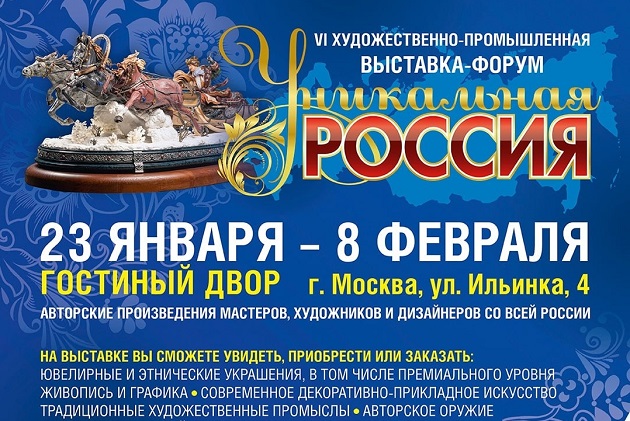 VI ХУДОЖЕСТВЕННО-ПРОМЫШЛЕННАЯ ВЫСТАВКА-ФОРУМ

Уникальная РОССИЯ

23 ЯНВАРЯ – 8 ФЕВРАЛЯ

ГОСТИНЫЙ ДВОР г. Москва, ул. Ильинка, 4

АВТОРСКИЕ ПРОИЗВЕДЕНИЯ МАСТЕРОВ, ХУДОЖНИКОВ И ДИЗАЙНЕРОВ СО ВСЕЙ РОССИИ

НА ВЫСТАВКЕ ВЫ СМОЖЕТЕ УВИДЕТЬ, ПРИОБРЕСТИ ИЛИ ЗАКАЗАТЬ:
ЮВЕЛИРНЫЕ И ЭТНИЧЕСКИЕ УКРАШЕНИЯ, В ТОМ ЧИСЛЕ ПРЕМИАЛЬНОГО УРОВНЯ
ЖИВОПИСЬ И ГРАФИКА • СОВРЕМЕННОЕ ДЕКОРАТИВНО-ПРИКЛАДНОЕ ИСКУССТВО
ТРАДИЦИОННЫЕ ХУДОЖЕСТВЕННЫЕ ПРОМЫСЛЫ • АВТОРСКОЕ ОРУЖИЕ